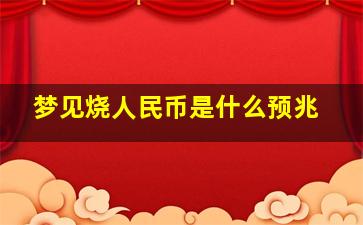 梦见烧人民币是什么预兆